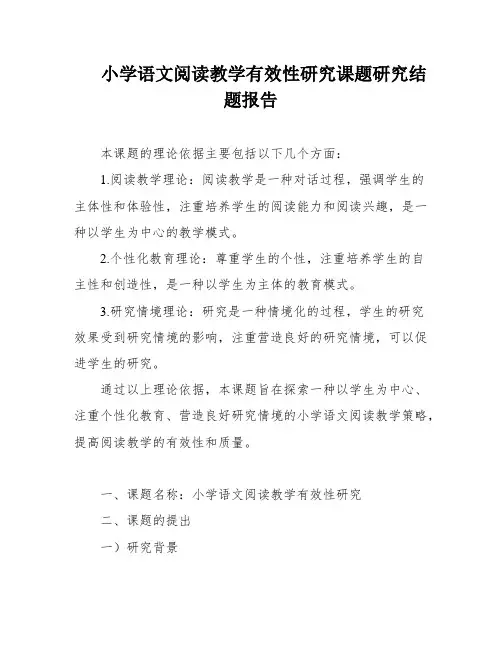 小学语文阅读教学有效性研究课题研究结题报告

本课题的理论依据主要包括以下几个方面：

1.阅读教学理论：阅读教学是一种对话过程，强调学生的主体性和体验性，注重培养学生的阅读能力和阅读兴趣，是一种以学生为中心的教学模式。

2.个性化教育理论：尊重学生的个性，注重培养学生的自主性和创造性，是一种以学生为主体的教育模式。

3.研究情境理论：研究是一种情境化的过程，学生的研究效果受到研究情境的影响，注重营造良好的研究情境，可以促进学生的研究。

通过以上理论依据，本课题旨在探索一种以学生为中心、注重个性化教育、营造良好研究情境的小学语文阅读教学策略，提高阅读教学的有效性和质量。

一、课题名称：小学语文阅读教学有效性研究

二、课题的提出

一）研究背景